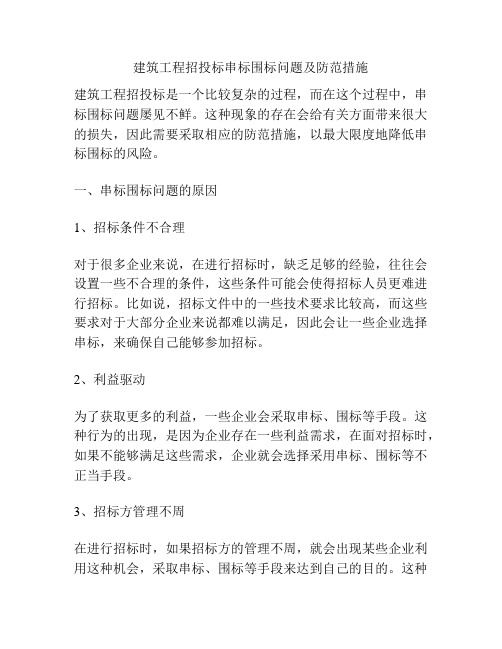 建筑工程招投标串标围标问题及防范措施

建筑工程招投标是一个比较复杂的过程，而在这个过程中，串标围标问题屡见不鲜。这种现象的存在会给有关方面带来很大的损失，因此需要采取相应的防范措施，以最大限度地降低串标围标的风险。

一、串标围标问题的原因

1、招标条件不合理

对于很多企业来说，在进行招标时，缺乏足够的经验，往往会设置一些不合理的条件，这些条件可能会使得招标人员更难进行招标。比如说，招标文件中的一些技术要求比较高，而这些要求对于大部分企业来说都难以满足，因此会让一些企业选择串标，来确保自己能够参加招标。

2、利益驱动

为了获取更多的利益，一些企业会采取串标、围标等手段。这种行为的出现，是因为企业存在一些利益需求，在面对招标时，如果不能够满足这些需求，企业就会选择采用串标、围标等不正当手段。

3、招标方管理不周

在进行招标时，如果招标方的管理不周，就会出现某些企业利用这种机会，采取串标、围标等手段来达到自己的目的。这种